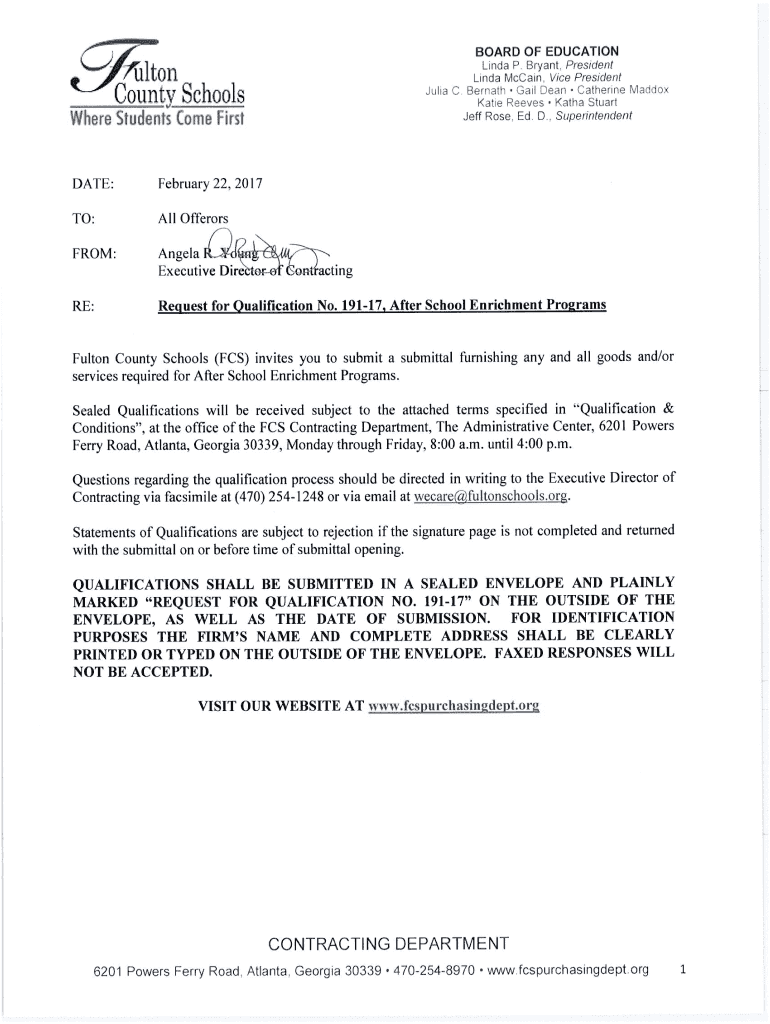 Fulton County Schools
Where Students Come First

BOARD OF EDUCATION
Linda P. Bryant, President
Linda McCain, Vice President
Julia C. Bernath • Gail Dean • Catherine Maddox
Katie Reeves • Katha Stuart
Jeff Rose, Ed. D., Superintendent

DATE: February 22, 2017

TO: All Offerors

FROM: Angela R. Young
Executive Director of Contracting

RE: Request for Qualification No. 191-17, After School Enrichment Programs

Fulton County Schools (FCS) invites you to submit a submittal furnishing any and all goods and/or services required for After School Enrichment Programs.

Sealed Qualifications will be received subject to the attached terms specified in "Qualification & Conditions", at the office of the FCS Contracting Department, The Administrative Center, 6201 Powers Ferry Road, Atlanta, Georgia 30339, Monday through Friday, 8:00 a.m. until 4:00 p.m.

Questions regarding the qualification process should be directed in writing to the Executive Director of Contracting via facsimile at (470) 254-1248 or via email at wecare@fultonschools.org.

Statements of Qualifications are subject to rejection if the signature page is not completed and returned with the submittal on or before time of submittal opening.

QUALIFICATIONS SHALL BE SUBMITTED IN A SEALED ENVELOPE AND PLAINLY MARKED "REQUEST FOR QUALIFICATION NO. 191-17" ON THE OUTSIDE OF THE ENVELOPE, AS WELL AS THE DATE OF SUBMISSION. FOR IDENTIFICATION PURPOSES THE FIRM'S NAME AND COMPLETE ADDRESS SHALL BE CLEARLY PRINTED OR TYPED ON THE OUTSIDE OF THE ENVELOPE. FAXED RESPONSES WILL NOT BE ACCEPTED.

VISIT OUR WEBSITE AT www.fcspurchasingdept.org

CONTRACTING DEPARTMENT
6201 Powers Ferry Road, Atlanta, Georgia 30339 • 470-254-8970 • www.fcspurchasingdept.org

1